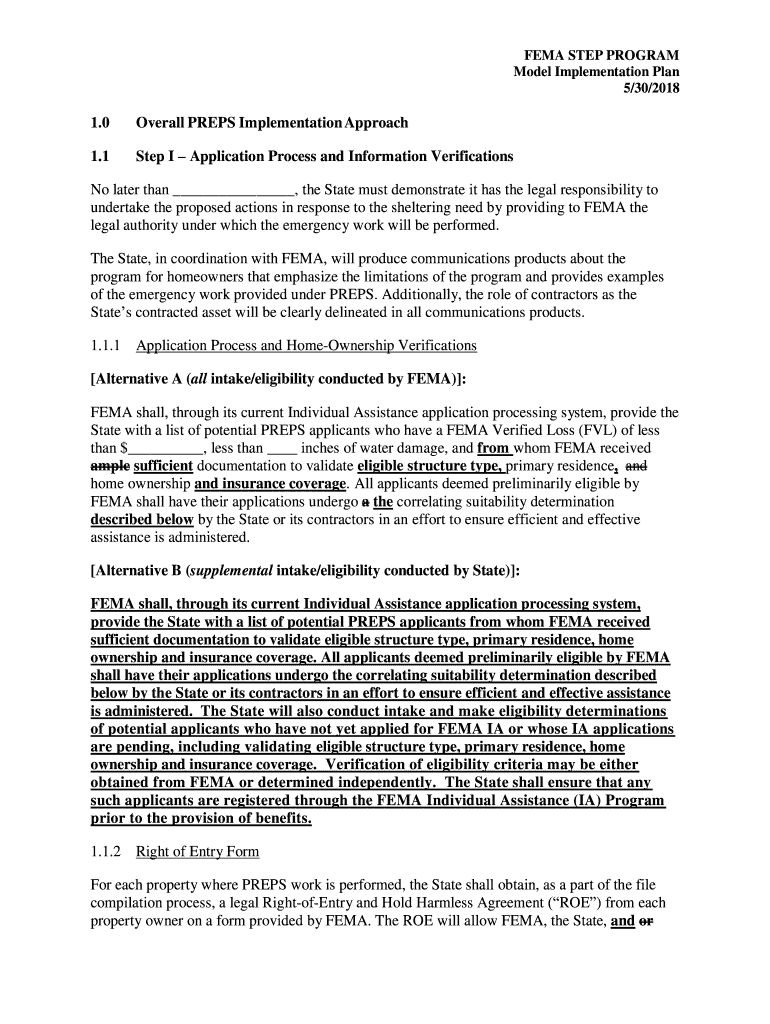 FEMA STEP PROGRAM
Model Implementation Plan
5/30/2018

1.0 Overall PREPS Implementation Approach

1.1 Step I – Application Process and Information Verifications

No later than ________________, the State must demonstrate it has the legal responsibility to undertake the proposed actions in response to the sheltering need by providing to FEMA the legal authority under which the emergency work will be performed.

The State, in coordination with FEMA, will produce communications products about the program for homeowners that emphasize the limitations of the program and provides examples of the emergency work provided under PREPS. Additionally, the role of contractors as the State's contracted asset will be clearly delineated in all communications products.

1.1.1 Application Process and Home-Ownership Verifications

[Alternative A (all intake/eligibility conducted by FEMA)]:

FEMA shall, through its current Individual Assistance application processing system, provide the State with a list of potential PREPS applicants who have a FEMA Verified Loss (FVL) of less than $__________, less than ____ inches of water damage, and from whom FEMA received ample sufficient documentation to validate eligible structure type, primary residence, and home ownership and insurance coverage. All applicants deemed preliminarily eligible by FEMA shall have their applications undergo a the correlating suitability determination described below by the State or its contractors in an effort to ensure efficient and effective assistance is administered.

[Alternative B (supplemental intake/eligibility conducted by State)]:

FEMA shall, through its current Individual Assistance application processing system, provide the State with a list of potential PREPS applicants from whom FEMA received sufficient documentation to validate eligible structure type, primary residence, home ownership and insurance coverage. All applicants deemed preliminarily eligible by FEMA shall have their applications undergo the correlating suitability determination described below by the State or its contractors in an effort to ensure efficient and effective assistance is administered. The State will also conduct intake and make eligibility determinations of potential applicants who have not yet applied for FEMA IA or whose IA applications are pending, including validating eligible structure type, primary residence, home ownership and insurance coverage. Verification of eligibility criteria may be either obtained from FEMA or determined independently. The State shall ensure that any such applicants are registered through the FEMA Individual Assistance (IA) Program prior to the provision of benefits.

1.1.2 Right of Entry Form

For each property where PREPS work is performed, the State shall obtain, as a part of the file compilation process, a legal Right-of-Entry and Hold Harmless Agreement ("ROE") from each property owner on a form provided by FEMA. The ROE will allow FEMA, the State, and or